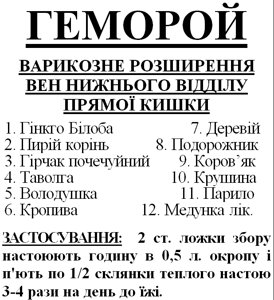 ГЕМОРОЙ

ВАРИКОЗНЕ РОЗШИРЕННЯ ВЕН НИЖНЬОГО ВІДДІЛУ ПРЯМОЇ КИШКИ

1. Гінкго Білоба
2. Пирій корінь
3. Гірчак почечуйний
4. Таволга
5. Володушка
6. Кропива

7. Деревій
8. Подорожник
9. Коров'як
10. Крушина
11. Парило
12. Медунка лік.

ЗАСТОСУВАННЯ: 2 ст. ложки збору настоюють годину в 0,5 л. окропу і п'ють по 1/2 склянки теплого настою 3-4 рази на день до їжі.